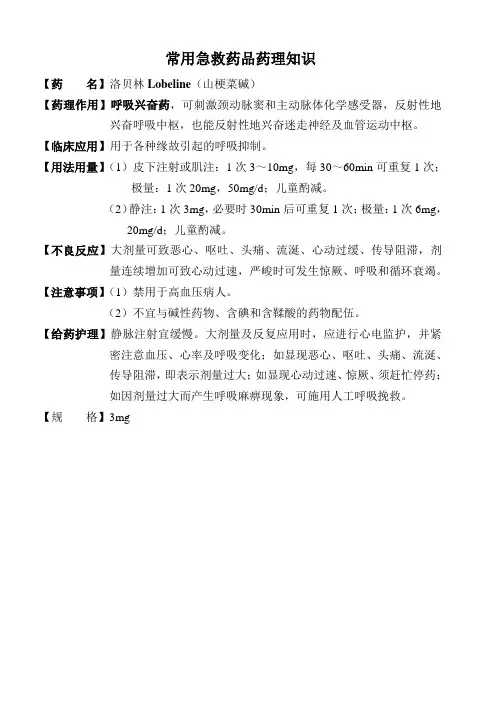 常用急救药品药理知识

【药　　名】洛贝林 Lobeline（山梗菜碱）

【药理作用】呼吸兴奋药，可刺激颈动脉窦和主动脉体化学感受器，反射性地兴奋呼吸中枢，也能反射性地兴奋迷走神经及血管运动中枢。

【临床应用】用于各种缘故引起的呼吸抑制。

【用法用量】（1）皮下注射或肌注：1 次 3～10mg，每 30～60min 可重复 1 次；极量：1 次 20mg，50mg/d；儿童酌减。

（2）静注：1 次 3mg，必要时 30min 后可重复 1 次；极量：1 次 6mg，20mg/d；儿童酌减。

【不良反应】大剂量可致恶心、呕吐、头痛、流涎、心动过缓、传导阻滞，剂量连续增加可致心动过速，严峻时可发生惊厥、呼吸和循环衰竭。

【注意事项】（1）禁用于高血压病人。

（2）不宜与碱性药物、含碘和含鞣酸的药物配伍。

【给药护理】静脉注射宜缓慢。大剂量及反复应用时，应进行心电监护，并紧密注意血压、心率及呼吸变化；如显现恶心、呕吐、头痛、流涎、传导阻滞，即表示剂量过大；如显现心动过速、惊厥、须赶忙停药；如因剂量过大而产生呼吸麻痹现象，可施用人工呼吸挽救。

【规　　格】3mg